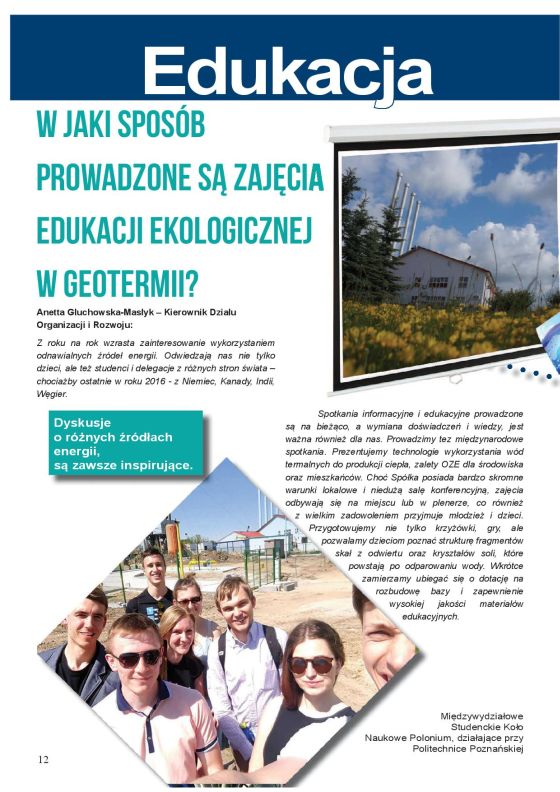 Edukacja

W JAKI SPOSÓB PROWADZONE SĄ ZAJĘCIA EDUKACJI EKOLOGICZNEJ W GEOTERMII?

Anetta Głuchowska-Masłyk – Kierownik Działu Organizacji i Rozwoju:

Z roku na rok wzrasta zainteresowanie wykorzystaniem odnawialnych źródeł energii. Odwiedzają nas nie tylko dzieci, ale też studenci i delegacje z różnych stron świata – chociażby ostatnie w roku 2016 - z Niemiec, Kanady, Indii, Węgier.

Dyskusje o różnych źródłach energii, są zawsze inspirujące.

Spotkania informacyjne i edukacyjne prowadzone są na bieżąco, a wymiana doświadczeń i wiedzy, jest ważna również dla nas. Prowadzimy też międzynarodowe spotkania. Prezentujemy technologie wykorzystania wód termalnych do produkcji ciepła, zalety OZE dla środowiska oraz mieszkańców. Choć Spółka posiada bardzo skromne warunki lokalowe i niedużą salę konferencyjną, zajęcia odbywają się na miejscu lub w plenerze, co również z wielkim zadowoleniem przyjmuje młodzież i dzieci. Przygotowujemy nie tylko krzyżówki, gry, ale pozwalamy dzieciom poznać strukturę fragmentów skał z odwiertu oraz kryształów soli, które powstają po odparowaniu wody. Wkrótce zamierzamy ubiegać się o dotację na rozbudowę bazy i zapewnienie wysokiej jakości materiałów edukacyjnych.

Międzywydziałowe Studenckie Koło Naukowe Polonium, działające przy Politechnice Poznańskiej

12